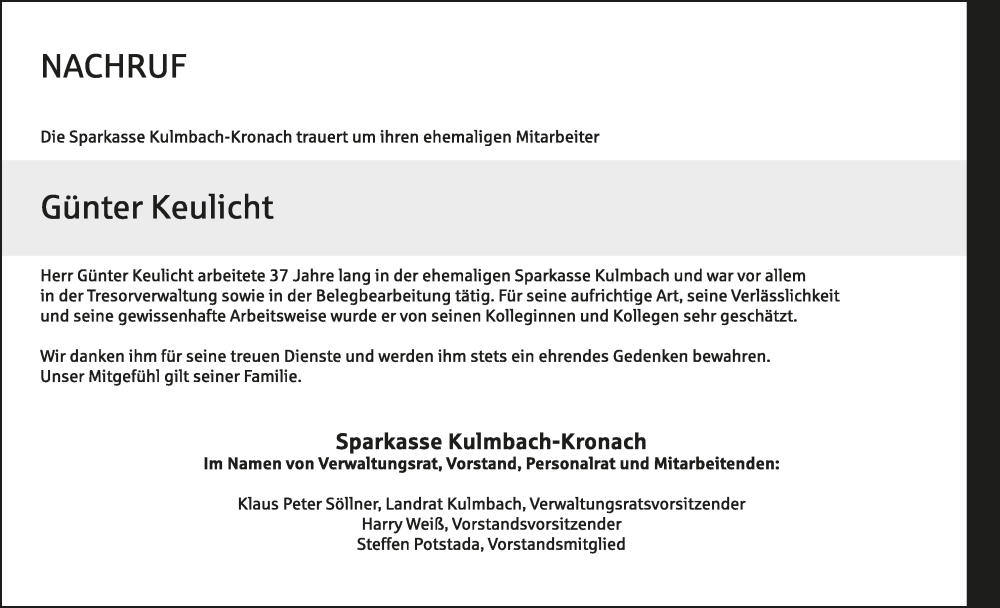 NACHRUF

Die Sparkasse Kulmbach-Kronach trauert um ihren ehemaligen Mitarbeiter

Günter Keulicht

Herr Günter Keulicht arbeitete 37 Jahre lang in der ehemaligen Sparkasse Kulmbach und war vor allem in der Tresorverwaltung sowie in der Belegbearbeitung tätig. Für seine aufrichtige Art, seine Verlässlichkeit und seine gewissenhafte Arbeitsweise wurde er von seinen Kolleginnen und Kollegen sehr geschätzt.

Wir danken ihm für seine treuen Dienste und werden ihm stets ein ehrendes Gedenken bewahren.
Unser Mitgefühl gilt seiner Familie.

Sparkasse Kulmbach-Kronach
Im Namen von Verwaltungsrat, Vorstand, Personalrat und Mitarbeitenden:

Klaus Peter Söllner, Landrat Kulmbach, Verwaltungsratsvorsitzender
Harry Weiß, Vorstandsvorsitzender
Steffen Potstada, Vorstandsmitglied